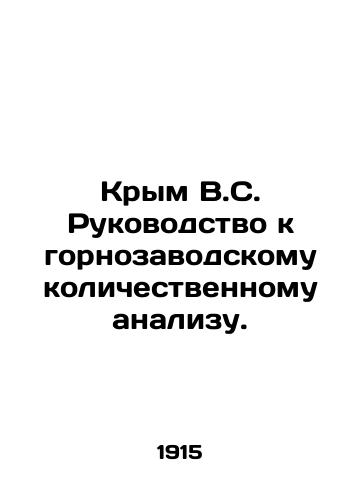 Крым В.С. Руководство к горнозаводскому количественному анализу.

1915